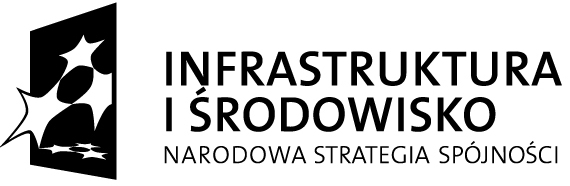 INFRASTRUKTURA
I ŚRODOWISKO
NARODOWA STRATEGIA SPÓJNOŚCI